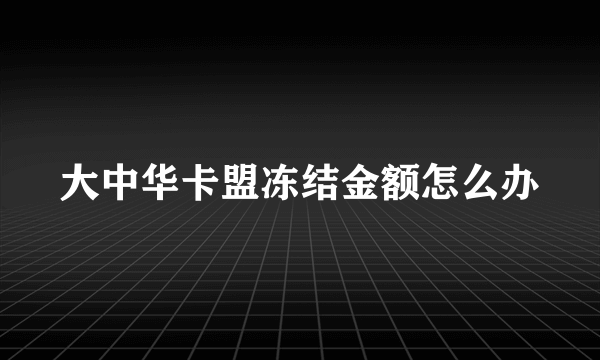 大中华卡盟冻结金额怎么办